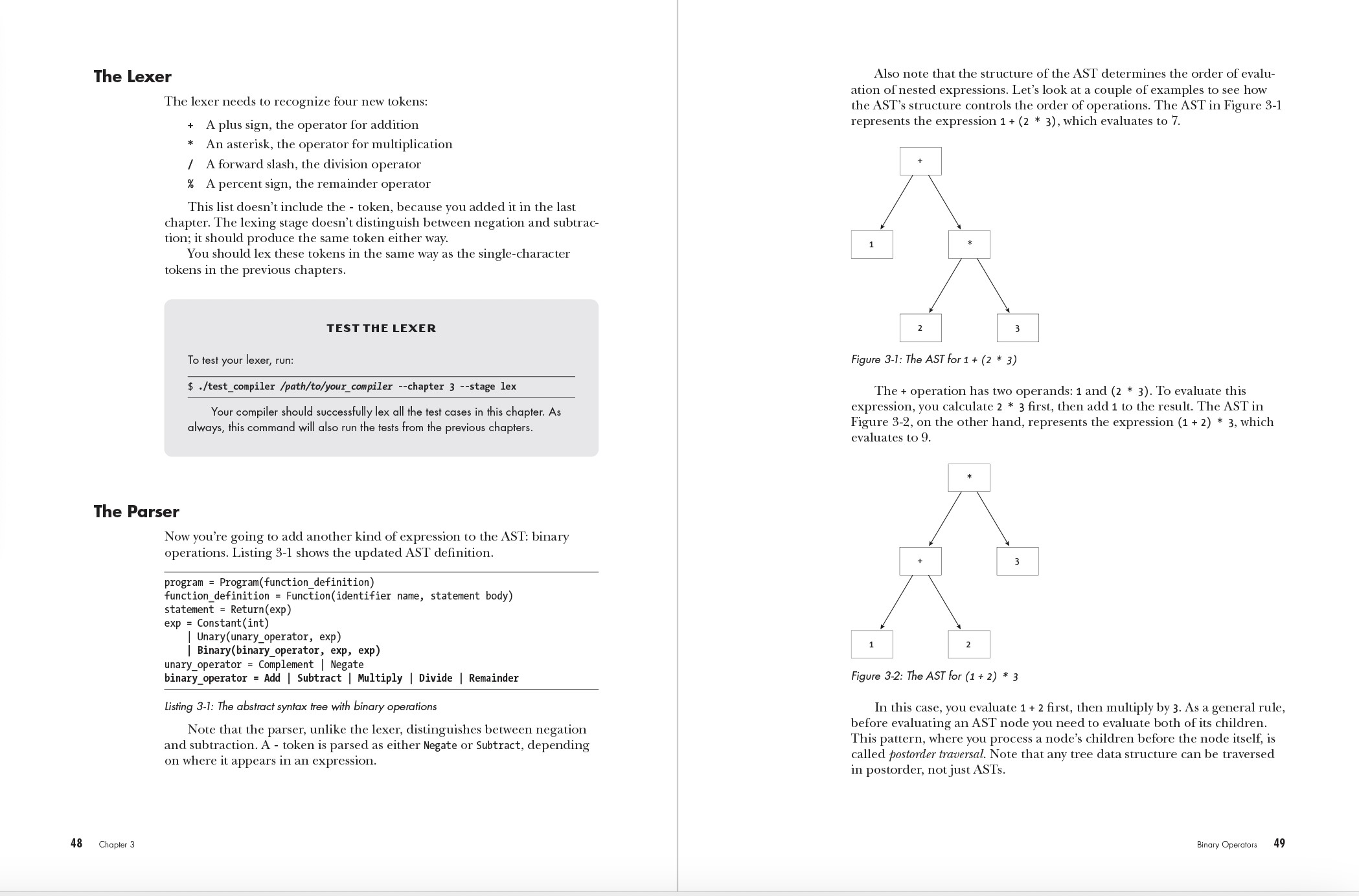 The Lexer

The lexer needs to recognize four new tokens:

+ A plus sign, the operator for addition
* An asterisk, the operator for multiplication
/ A forward slash, the division operator
% A percent sign, the remainder operator

This list doesn't include the - token, because you added it in the last chapter. The lexing stage doesn't distinguish between negation and subtraction; it should produce the same token either way.

You should lex these tokens in the same way as the single-character tokens in the previous chapters.

TEST THE LEXER

To test your lexer, run:

$ ./test_compiler /path/to/your_compiler --chapter 3 --stage lex

Your compiler should successfully lex all the test cases in this chapter. As always, this command will also run the tests from the previous chapters.

The Parser

Now you're going to add another kind of expression to the AST: binary operations. Listing 3-1 shows the updated AST definition.

program = Program(function_definition)
function_definition = Function(identifier name, statement body)
statement = Return(exp)
exp = Constant(int)
    | Unary(unary_operator, exp)
    | Binary(binary_operator, exp, exp)
unary_operator = Complement | Negate
binary_operator = Add | Subtract | Multiply | Divide | Remainder

Listing 3-1: The abstract syntax tree with binary operations

Note that the parser, unlike the lexer, distinguishes between negation and subtraction. A - token is parsed as either Negate or Subtract, depending on where it appears in an expression.

48 Chapter 3

Also note that the structure of the AST determines the order of evaluation of nested expressions. Let's look at a couple of examples to see how the AST's structure controls the order of operations. The AST in Figure 3-1 represents the expression 1 + (2 * 3), which evaluates to 7.

+
1
*
2
3

Figure 3-1: The AST for 1 + (2 * 3)

The + operation has two operands: 1 and (2 * 3). To evaluate this expression, you calculate 2 * 3 first, then add 1 to the result. The AST in Figure 3-2, on the other hand, represents the expression (1 + 2) * 3, which evaluates to 9.

*
+
3
1
2

Figure 3-2: The AST for (1 + 2) * 3

In this case, you evaluate 1 + 2 first, then multiply by 3. As a general rule, before evaluating an AST node you need to evaluate both of its children. This pattern, where you process a node's children before the node itself, is called postorder traversal. Note that any tree data structure can be traversed in postorder, not just ASTs.

Binary Operators 49